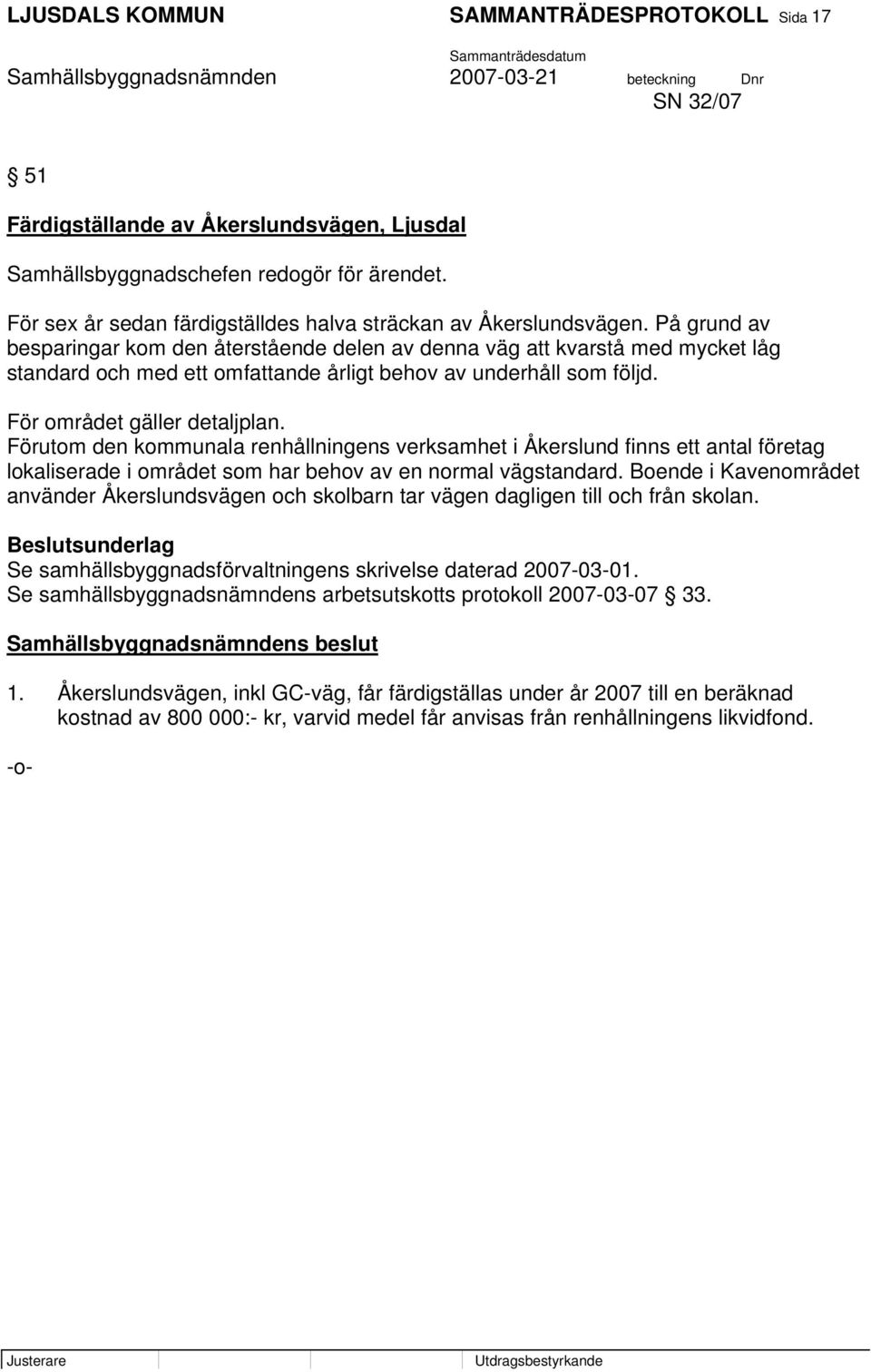 LJUSDALS KOMMUN SAMMANTRÄDESPROTOKOLL Sida 17

Sammanträdesdatum
Samhällsbyggnadsnämnden 2007-03-21 beteckning Dnr
SN 32/07

§ 51

Färdigställande av Åkerslundsvägen, Ljusdal

Samhällsbyggnadschefen redogör för ärendet.

För sex år sedan färdigställdes halva sträckan av Åkerslundsvägen. På grund av besparingar kom den återstående delen av denna väg att kvarstå med mycket låg standard och med ett omfattande årligt behov av underhåll som följd.

För området gäller detaljplan.
Förutom den kommunala renhållningens verksamhet i Åkerslund finns ett antal företag lokaliserade i området som har behov av en normal vägstandard. Boende i Kavenområdet använder Åkerslundsvägen och skolbarn tar vägen dagligen till och från skolan.

Beslutsunderlag
Se samhällsbyggnadsförvaltningens skrivelse daterad 2007-03-01.
Se samhällsbyggnadsnämndens arbetsutskotts protokoll 2007-03-07 § 33.

Samhällsbyggnadsnämndens beslut

1. Åkerslundsvägen, inkl GC-väg, får färdigställas under år 2007 till en beräknad kostnad av 800 000:- kr, varvid medel får anvisas från renhållningens likvidfond.

-o-

Justerare Utdragsbestyrkande